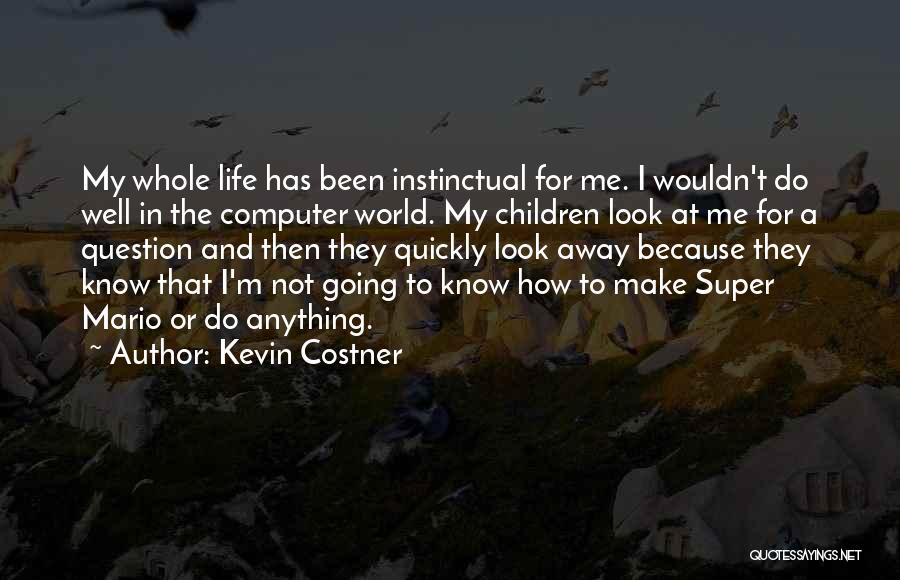 My whole life has been instinctual for me. I wouldn't do well in the computer world. My children look at me for a question and then they quickly look away because they know that I'm not going to know how to make Super Mario or do anything.
~ Author: Kevin Costner

QUOTESSAYINGS.NET